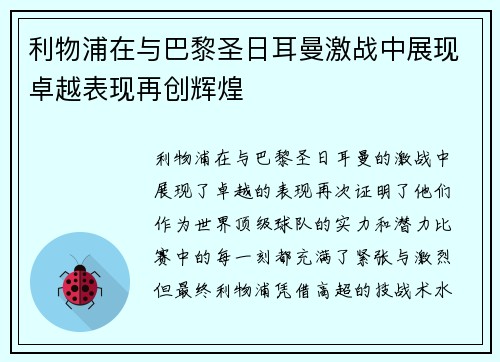 利物浦在与巴黎圣日耳曼激战中展现卓越表现再创辉煌

利物浦在与巴黎圣日耳曼的激战中展现了卓越的表现再次证明了他们作为世界顶级球队的实力和潜力比赛中的每一刻都充满了紧张与激烈但最终利物浦凭借高超的技战术水